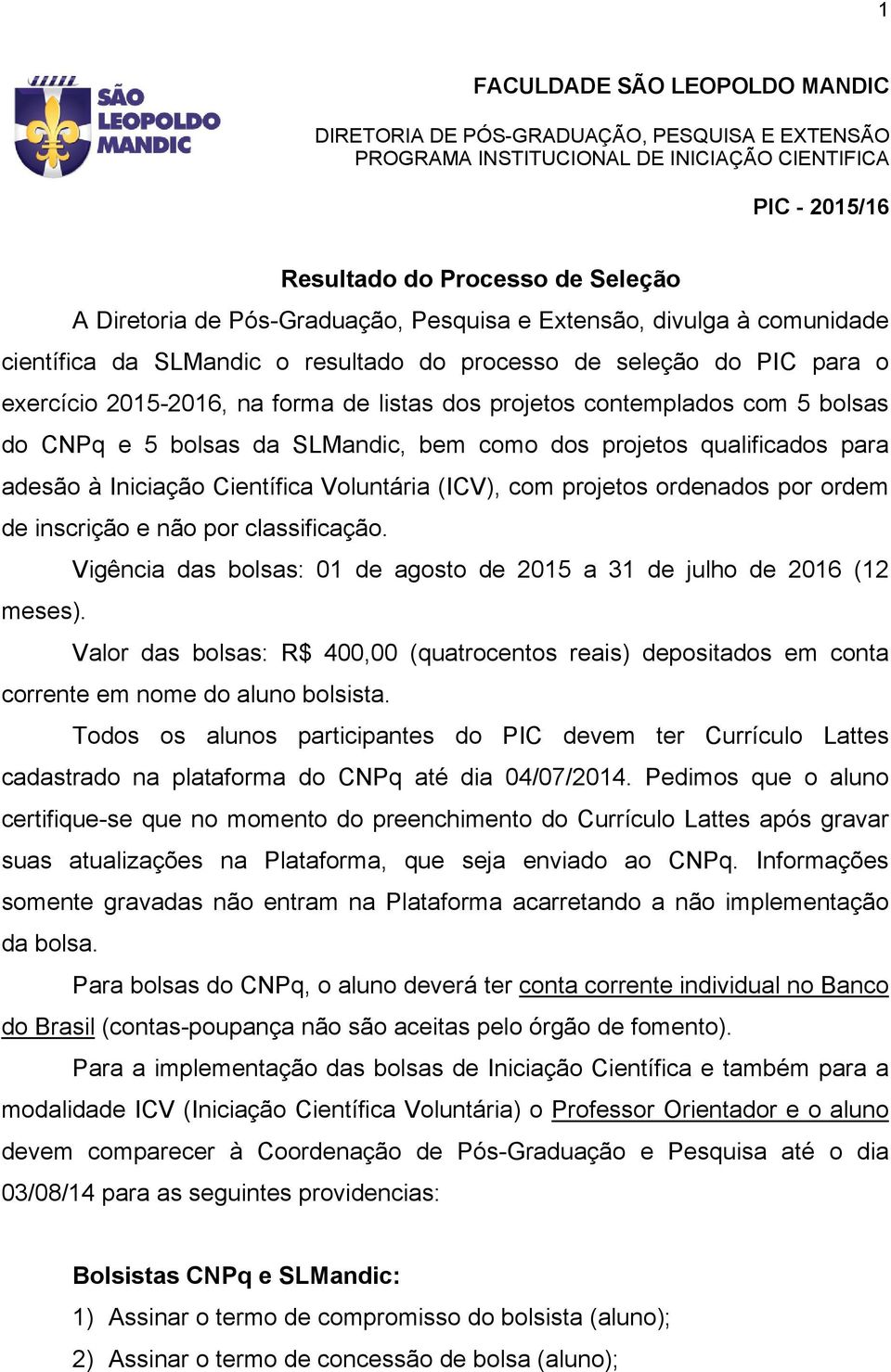 1

SÃO LEOPOLDO MANDIC

FACULDADE SÃO LEOPOLDO MANDIC

DIRETORIA DE PÓS-GRADUAÇÃO, PESQUISA E EXTENSÃO
PROGRAMA INSTITUCIONAL DE INICIAÇÃO CIENTIFICA

PIC - 2015/16

Resultado do Processo de Seleção

A Diretoria de Pós-Graduação, Pesquisa e Extensão, divulga à comunidade científica da SLMandic o resultado do processo de seleção do PIC para o exercício 2015-2016, na forma de listas dos projetos contemplados com 5 bolsas do CNPq e 5 bolsas da SLMandic, bem como dos projetos qualificados para adesão à Iniciação Científica Voluntária (ICV), com projetos ordenados por ordem de inscrição e não por classificação.

Vigência das bolsas: 01 de agosto de 2015 a 31 de julho de 2016 (12 meses).

Valor das bolsas: R$ 400,00 (quatrocentos reais) depositados em conta corrente em nome do aluno bolsista.

Todos os alunos participantes do PIC devem ter Currículo Lattes cadastrado na plataforma do CNPq até dia 04/07/2014. Pedimos que o aluno certifique-se que no momento do preenchimento do Currículo Lattes após gravar suas atualizações na Plataforma, que seja enviado ao CNPq. Informações somente gravadas não entram na Plataforma acarretando a não implementação da bolsa.

Para bolsas do CNPq, o aluno deverá ter conta corrente individual no Banco do Brasil (contas-poupança não são aceitas pelo órgão de fomento).

Para a implementação das bolsas de Iniciação Científica e também para a modalidade ICV (Iniciação Científica Voluntária) o Professor Orientador e o aluno devem comparecer à Coordenação de Pós-Graduação e Pesquisa até o dia 03/08/14 para as seguintes providencias:

Bolsistas CNPq e SLMandic:

1) Assinar o termo de compromisso do bolsista (aluno);
2) Assinar o termo de concessão de bolsa (aluno);